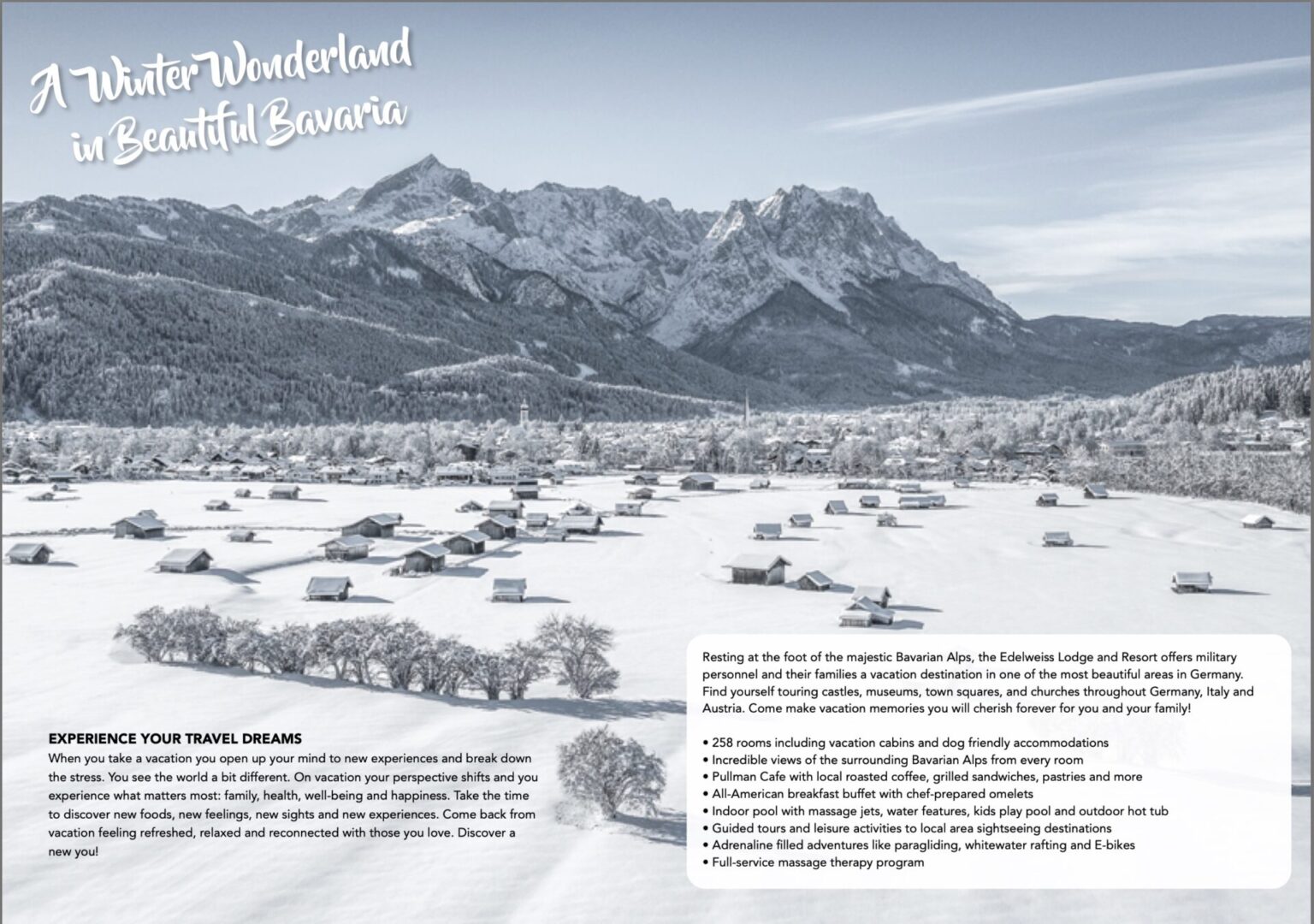 A Winter Wonderland in Beautiful Bavaria

EXPERIENCE YOUR TRAVEL DREAMS
When you take a vacation you open up your mind to new experiences and break down the stress. You see the world a bit different. On vacation your perspective shifts and you experience what matters most: family, health, well-being and happiness. Take the time to discover new foods, new feelings, new sights and new experiences. Come back from vacation feeling refreshed, relaxed and reconnected with those you love. Discover a new you!

Resting at the foot of the majestic Bavarian Alps, the Edelweiss Lodge and Resort offers military personnel and their families a vacation destination in one of the most beautiful areas in Germany. Find yourself touring castles, museums, town squares, and churches throughout Germany, Italy and Austria. Come make vacation memories you will cherish forever for you and your family!

• 258 rooms including vacation cabins and dog friendly accommodations
• Incredible views of the surrounding Bavarian Alps from every room
• Pullman Cafe with local roasted coffee, grilled sandwiches, pastries and more
• All-American breakfast buffet with chef-prepared omelets
• Indoor pool with massage jets, water features, kids play pool and outdoor hot tub
• Guided tours and leisure activities to local area sightseeing destinations
• Adrenaline filled adventures like paragliding, whitewater rafting and E-bikes
• Full-service massage therapy program